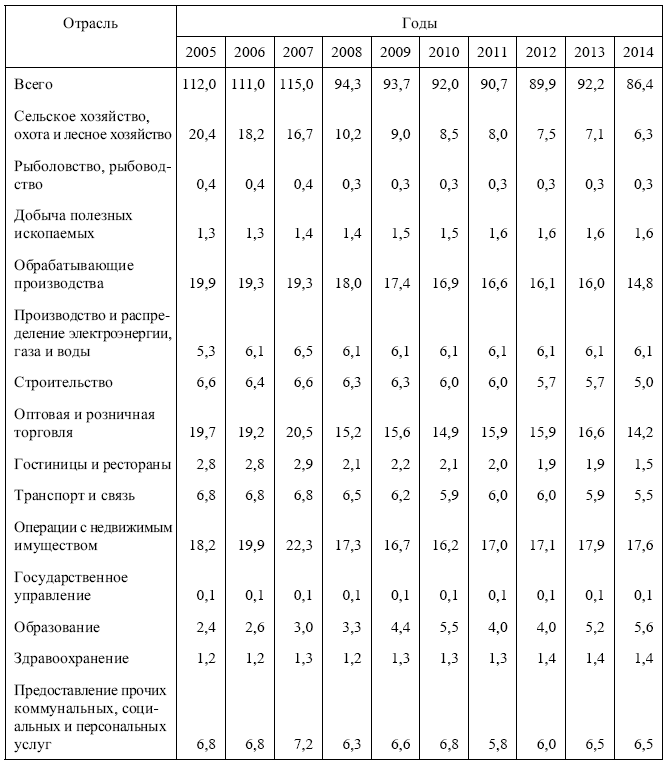 | Отрасль | Годы | | | | | | | | | |
|---|---|---|---|---|---|---|---|---|---|---|
| | 2005 | 2006 | 2007 | 2008 | 2009 | 2010 | 2011 | 2012 | 2013 | 2014 |
| Всего | 112,0 | 111,0 | 115,0 | 94,3 | 93,7 | 92,0 | 90,7 | 89,9 | 92,2 | 86,4 |
| Сельское хозяйство, охота и лесное хозяйство | 20,4 | 18,2 | 16,7 | 10,2 | 9,0 | 8,5 | 8,0 | 7,5 | 7,1 | 6,3 |
| Рыболовство, рыбоводство | 0,4 | 0,4 | 0,4 | 0,3 | 0,3 | 0,3 | 0,3 | 0,3 | 0,3 | 0,3 |
| Добыча полезных ископаемых | 1,3 | 1,3 | 1,4 | 1,4 | 1,5 | 1,5 | 1,6 | 1,6 | 1,6 | 1,6 |
| Обрабатывающие производства | 19,9 | 19,3 | 19,3 | 18,0 | 17,4 | 16,9 | 16,6 | 16,1 | 16,0 | 14,8 |
| Производство и распределение электроэнергии, газа и воды | 5,3 | 6,1 | 6,5 | 6,1 | 6,1 | 6,1 | 6,1 | 6,1 | 6,1 | 6,1 |
| Строительство | 6,6 | 6,4 | 6,6 | 6,3 | 6,3 | 6,0 | 6,0 | 5,7 | 5,7 | 5,0 |
| Оптовая и розничная торговля | 19,7 | 19,2 | 20,5 | 15,2 | 15,6 | 14,9 | 15,9 | 15,9 | 16,6 | 14,2 |
| Гостиницы и рестораны | 2,8 | 2,8 | 2,9 | 2,1 | 2,2 | 2,1 | 2,0 | 1,9 | 1,9 | 1,5 |
| Транспорт и связь | 6,8 | 6,8 | 6,8 | 6,5 | 6,2 | 5,9 | 6,0 | 6,0 | 5,9 | 5,5 |
| Операции с недвижимым имуществом | 18,2 | 19,9 | 22,3 | 17,3 | 16,7 | 16,2 | 17,0 | 17,1 | 17,9 | 17,6 |
| Государственное управление | 0,1 | 0,1 | 0,1 | 0,1 | 0,1 | 0,1 | 0,1 | 0,1 | 0,1 | 0,1 |
| Образование | 2,4 | 2,6 | 3,0 | 3,3 | 4,4 | 5,5 | 4,0 | 4,0 | 5,2 | 5,6 |
| Здравоохранение | 1,2 | 1,2 | 1,3 | 1,2 | 1,3 | 1,3 | 1,3 | 1,4 | 1,4 | 1,4 |
| Предоставление прочих коммунальных, социальных и персональных услуг | 6,8 | 6,8 | 7,2 | 6,3 | 6,6 | 6,8 | 5,8 | 6,0 | 6,5 | 6,5 |